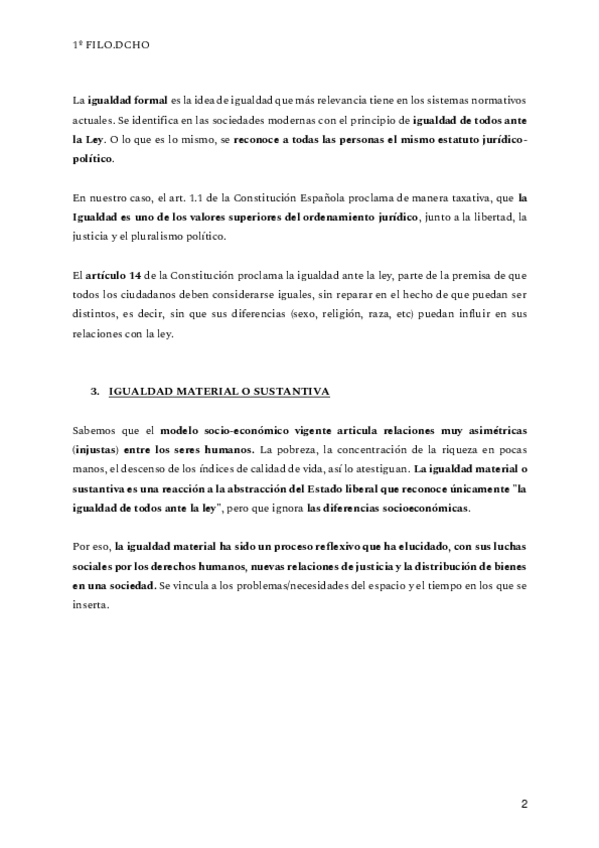 1º FILO.DCHO

La igualdad formal es la idea de igualdad que más relevancia tiene en los sistemas normativos actuales. Se identifica en las sociedades modernas con el principio de igualdad de todos ante la Ley. O lo que es lo mismo, se reconoce a todas las personas el mismo estatuto jurídico-político.

En nuestro caso, el art. 1.1 de la Constitución Española proclama de manera taxativa, que la Igualdad es uno de los valores superiores del ordenamiento jurídico, junto a la libertad, la justicia y el pluralismo político.

El artículo 14 de la Constitución proclama la igualdad ante la ley, parte de la premisa de que todos los ciudadanos deben considerarse iguales, sin reparar en el hecho de que puedan ser distintos, es decir, sin que sus diferencias (sexo, religión, raza, etc) puedan influir en sus relaciones con la ley.

3. IGUALDAD MATERIAL O SUSTANTIVA

Sabemos que el modelo socio-económico vigente articula relaciones muy asimétricas (injustas) entre los seres humanos. La pobreza, la concentración de la riqueza en pocas manos, el descenso de los índices de calidad de vida, así lo atestiguan. La igualdad material o sustantiva es una reacción a la abstracción del Estado liberal que reconoce únicamente "la igualdad de todos ante la ley", pero que ignora las diferencias socioeconómicas.

Por eso, la igualdad material ha sido un proceso reflexivo que ha elucidado, con sus luchas sociales por los derechos humanos, nuevas relaciones de justicia y la distribución de bienes en una sociedad. Se vincula a los problemas/necesidades del espacio y el tiempo en los que se inserta.

2